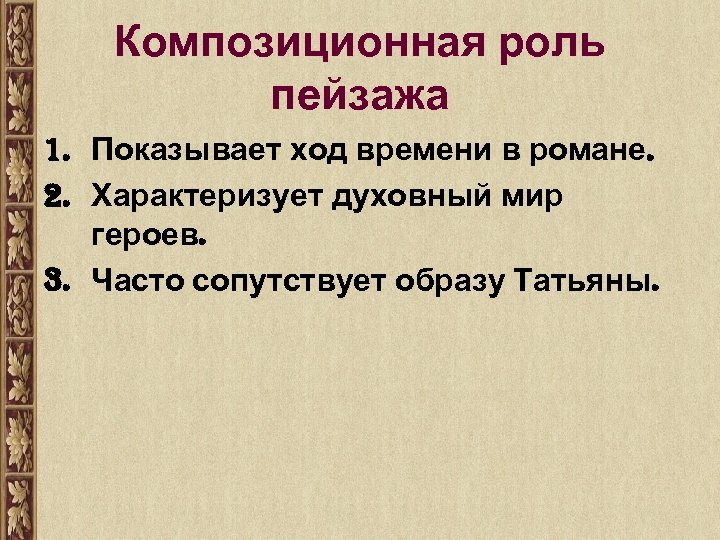 Композиционная роль пейзажа

1. Показывает ход времени в романе.
2. Характеризует духовный мир героев.
3. Часто сопутствует образу Татьяны.